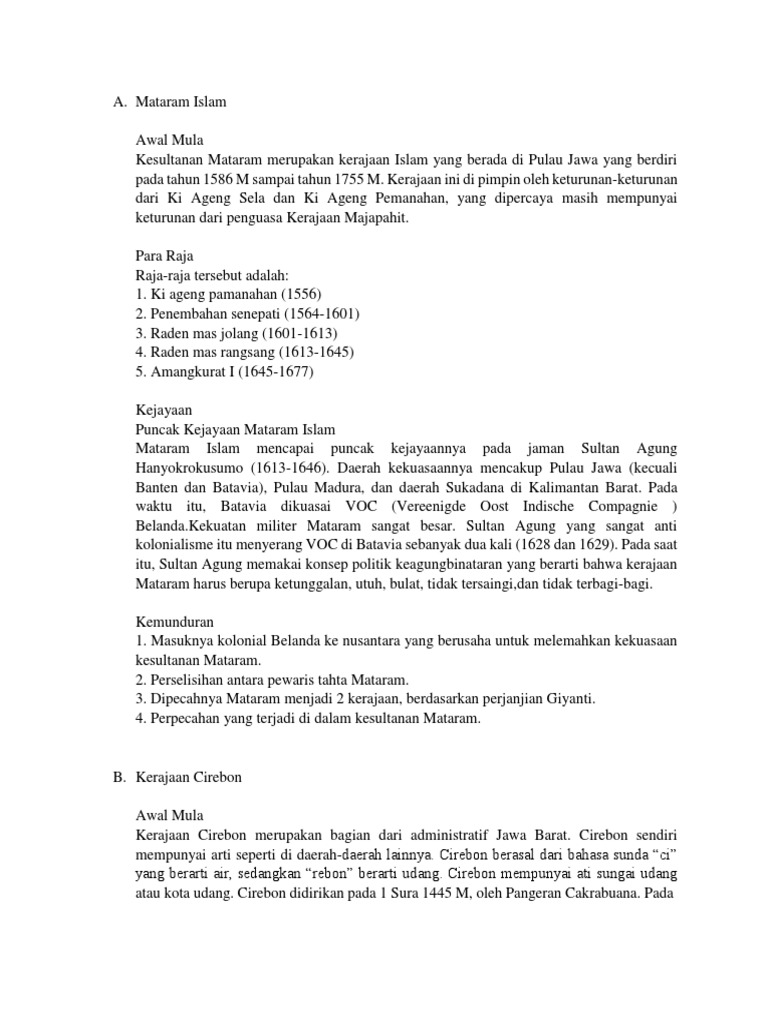 A. Mataram Islam

Awal Mula

Kesultanan Mataram merupakan kerajaan Islam yang berada di Pulau Jawa yang berdiri pada tahun 1586 M sampai tahun 1755 M. Kerajaan ini di pimpin oleh keturunan-keturunan dari Ki Ageng Sela dan Ki Ageng Pemanahan, yang dipercaya masih mempunyai keturunan dari penguasa Kerajaan Majapahit.

Para Raja

Raja-raja tersebut adalah:
1. Ki ageng pamanahan (1556)
2. Penembahan senepati (1564-1601)
3. Raden mas jolang (1601-1613)
4. Raden mas rangsang (1613-1645)
5. Amangkurat I (1645-1677)

Kejayaan

Puncak Kejayaan Mataram Islam

Mataram Islam mencapai puncak kejayaannya pada jaman Sultan Agung Hanyokrokusumo (1613-1646). Daerah kekuasaannya mencakup Pulau Jawa (kecuali Banten dan Batavia), Pulau Madura, dan daerah Sukadana di Kalimantan Barat. Pada waktu itu, Batavia dikuasai VOC (Vereenigde Oost Indische Compagnie ) Belanda.Kekuatan militer Mataram sangat besar. Sultan Agung yang sangat anti kolonialisme itu menyerang VOC di Batavia sebanyak dua kali (1628 dan 1629). Pada saat itu, Sultan Agung memakai konsep politik keagungbinataran yang berarti bahwa kerajaan Mataram harus berupa ketunggalan, utuh, bulat, tidak tersaingi,dan tidak terbagi-bagi.

Kemunduran

1. Masuknya kolonial Belanda ke nusantara yang berusaha untuk melemahkan kekuasaan kesultanan Mataram.
2. Perselisihan antara pewaris tahta Mataram.
3. Dipecahnya Mataram menjadi 2 kerajaan, berdasarkan perjanjian Giyanti.
4. Perpecahan yang terjadi di dalam kesultanan Mataram.

B. Kerajaan Cirebon

Awal Mula

Kerajaan Cirebon merupakan bagian dari administratif Jawa Barat. Cirebon sendiri mempunyai arti seperti di daerah-daerah lainnya. Cirebon berasal dari bahasa sunda "ci" yang berarti air, sedangkan "rebon" berarti udang. Cirebon mempunyai ati sungai udang atau kota udang. Cirebon didirikan pada 1 Sura 1445 M, oleh Pangeran Cakrabuana. Pada